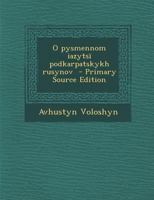 O pysmennom iazytsi podkarpatskykh rusynov - Primary Source Edition

Avhustyn Voloshyn